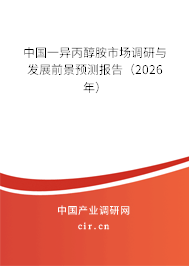 中国一异丙醇胺市场调研与发展前景预测报告（2026年）

中国产业调研网
cir.cn